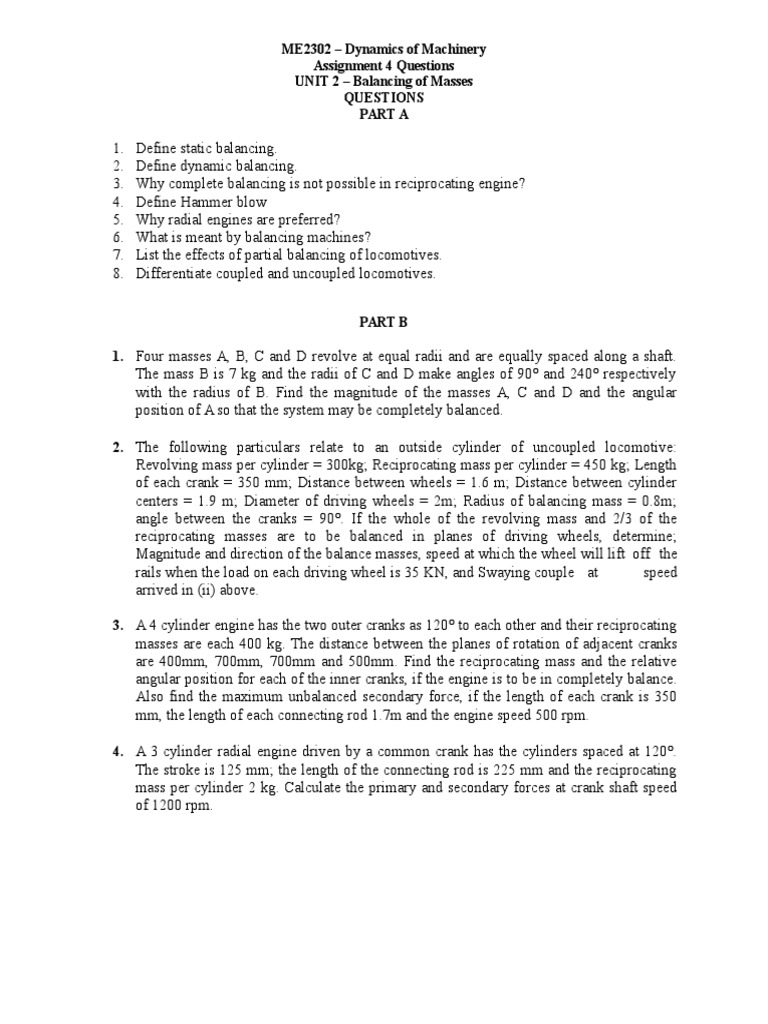 ME2302 – Dynamics of Machinery
Assignment 4 Questions
UNIT 2 – Balancing of Masses
QUESTIONS
PART A

1. Define static balancing.
2. Define dynamic balancing.
3. Why complete balancing is not possible in reciprocating engine?
4. Define Hammer blow
5. Why radial engines are preferred?
6. What is meant by balancing machines?
7. List the effects of partial balancing of locomotives.
8. Differentiate coupled and uncoupled locomotives.

PART B

1. Four masses A, B, C and D revolve at equal radii and are equally spaced along a shaft. The mass B is 7 kg and the radii of C and D make angles of 90° and 240° respectively with the radius of B. Find the magnitude of the masses A, C and D and the angular position of A so that the system may be completely balanced.

2. The following particulars relate to an outside cylinder of uncoupled locomotive: Revolving mass per cylinder = 300kg; Reciprocating mass per cylinder = 450 kg; Length of each crank = 350 mm; Distance between wheels = 1.6 m; Distance between cylinder centers = 1.9 m; Diameter of driving wheels = 2m; Radius of balancing mass = 0.8m; angle between the cranks = 90°. If the whole of the revolving mass and 2/3 of the reciprocating masses are to be balanced in planes of driving wheels, determine; Magnitude and direction of the balance masses, speed at which the wheel will lift off the rails when the load on each driving wheel is 35 KN, and Swaying couple at speed arrived in (ii) above.

3. A 4 cylinder engine has the two outer cranks as 120° to each other and their reciprocating masses are each 400 kg. The distance between the planes of rotation of adjacent cranks are 400mm, 700mm, 700mm and 500mm. Find the reciprocating mass and the relative angular position for each of the inner cranks, if the engine is to be in completely balance. Also find the maximum unbalanced secondary force, if the length of each crank is 350 mm, the length of each connecting rod 1.7m and the engine speed 500 rpm.

4. A 3 cylinder radial engine driven by a common crank has the cylinders spaced at 120°. The stroke is 125 mm; the length of the connecting rod is 225 mm and the reciprocating mass per cylinder 2 kg. Calculate the primary and secondary forces at crank shaft speed of 1200 rpm.